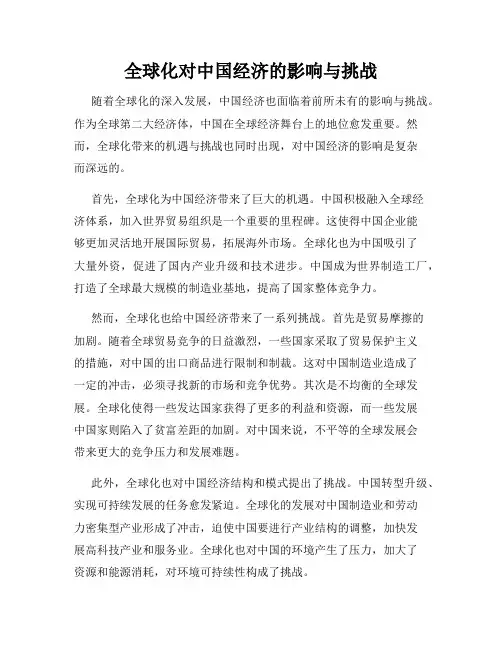 全球化对中国经济的影响与挑战

随着全球化的深入发展，中国经济也面临着前所未有的影响与挑战。作为全球第二大经济体，中国在全球经济舞台上的地位愈发重要。然而，全球化带来的机遇与挑战也同时出现，对中国经济的影响是复杂而深远的。

首先，全球化为中国经济带来了巨大的机遇。中国积极融入全球经济体系，加入世界贸易组织是一个重要的里程碑。这使得中国企业能够更加灵活地开展国际贸易，拓展海外市场。全球化也为中国吸引了大量外资，促进了国内产业升级和技术进步。中国成为世界制造工厂，打造了全球最大规模的制造业基地，提高了国家整体竞争力。

然而，全球化也给中国经济带来了一系列挑战。首先是贸易摩擦的加剧。随着全球贸易竞争的日益激烈，一些国家采取了贸易保护主义的措施，对中国的出口商品进行限制和制裁。这对中国制造业造成了一定的冲击，必须寻找新的市场和竞争优势。其次是不均衡的全球发展。全球化使得一些发达国家获得了更多的利益和资源，而一些发展中国家则陷入了贫富差距的加剧。对中国来说，不平等的全球发展会带来更大的竞争压力和发展难题。

此外，全球化也对中国经济结构和模式提出了挑战。中国转型升级、实现可持续发展的任务愈发紧迫。全球化的发展对中国制造业和劳动力密集型产业形成了冲击，迫使中国要进行产业结构的调整，加快发展高科技产业和服务业。全球化也对中国的环境产生了压力，加大了资源和能源消耗，对环境可持续性构成了挑战。